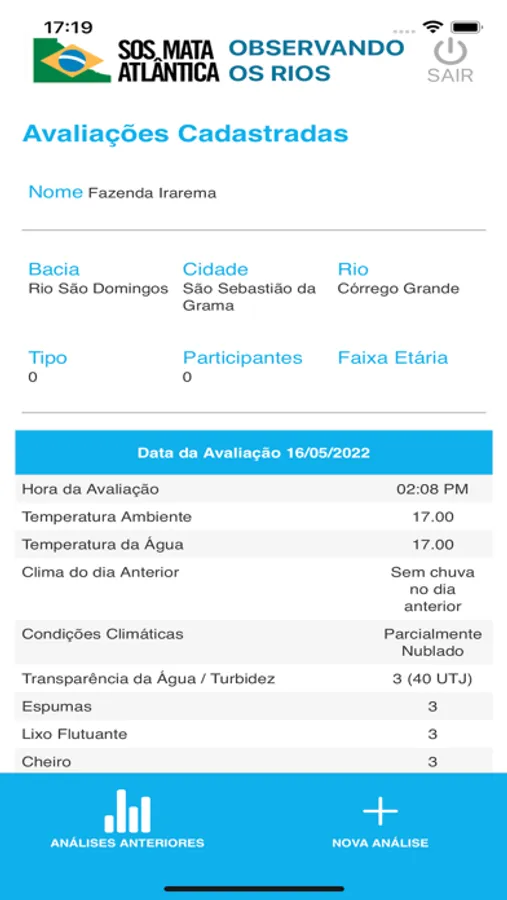 17:19

SOS MATA ATLÂNTICA OBSERVANDO OS RIOS

SAIR

Avaliações Cadastradas

Nome Fazenda Irarema

Bacia
Rio São Domingos

Cidade
São Sebastião da Grama

Rio
Córrego Grande

Tipo
0

Participantes
0

Faixa Etária

| Data da Avaliação 16/05/2022 | |
|---|---|
| Hora da Avaliação | 02:08 PM |
| Temperatura Ambiente | 17.00 |
| Temperatura da Água | 17.00 |
| Clima do dia Anterior | Sem chuva no dia anterior |
| Condições Climáticas | Parcialmente Nublado |
| Transparência da Água / Turbidez | 3 (40 UTJ) |
| Espumas | 3 |
| Lixo Flutuante | 3 |
| Cheiro | 3 |

ANÁLISES ANTERIORES

NOVA ANÁLISE